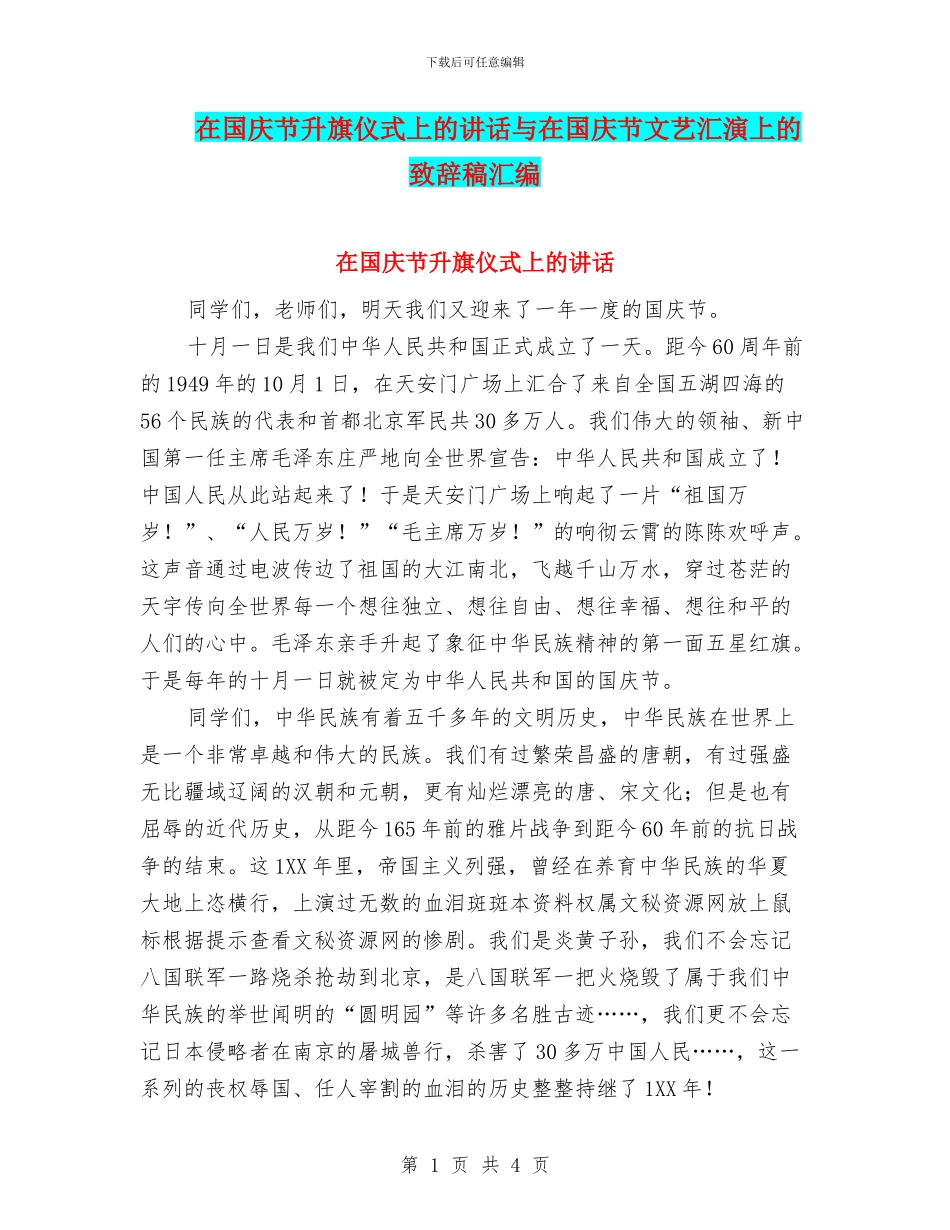 下载后可任意编辑

在国庆节升旗仪式上的讲话与在国庆节文艺汇演上的致辞稿汇编

在国庆节升旗仪式上的讲话

同学们，老师们，明天我们又迎来了一年一度的国庆节。

十月一日是我们中华人民共和国正式成立了一天。距今60周年前的1949年的10月1日，在天安门广场上汇合了来自全国五湖四海的56个民族的代表和首都北京军民共30多万人。我们伟大的领袖、新中国第一任主席毛泽东庄严地向全世界宣告：中华人民共和国成立了！中国人民从此站起来了！于是天安门广场上响起了一片“祖国万岁！”、“人民万岁！”“毛主席万岁！”的响彻云霄的陈陈欢呼声。这声音通过电波传边了祖国的大江南北，飞越千山万水，穿过苍茫的天宇传向全世界每一个想往独立、想往自由、想往幸福、想往和平的人们的心中。毛泽东亲手升起了象征中华民族精神的第一面五星红旗。于是每年的十月一日就被定为中华人民共和国的国庆节。

同学们，中华民族有着五千多年的文明历史，中华民族在世界上是一个非常卓越和伟大的民族。我们有过繁荣昌盛的唐朝，有过强盛无比疆域辽阔的汉朝和元朝，更有灿烂漂亮的唐、宋文化；但是也有屈辱的近代历史，从距今165年前的雅片战争到距今60年前的抗日战争的结束。这1XX年里，帝国主义列强，曾经在养育中华民族的华夏大地上恣横行，上演过无数的血泪斑斑本资料权属文秘资源网放上鼠标根据提示查看文秘资源网的惨剧。我们是炎黄子孙，我们不会忘记八国联军一路烧杀抢劫到北京，是八国联军一把火烧毁了属于我们中华民族的举世闻明的“圆明园”等许多名胜古迹……，我们更不会忘记日本侵略者在南京的屠城兽行，杀害了30多万中国人民……，这一系列的丧权辱国、任人宰割的血泪的历史整整持继了1XX年！

第 1 页 共 4 页